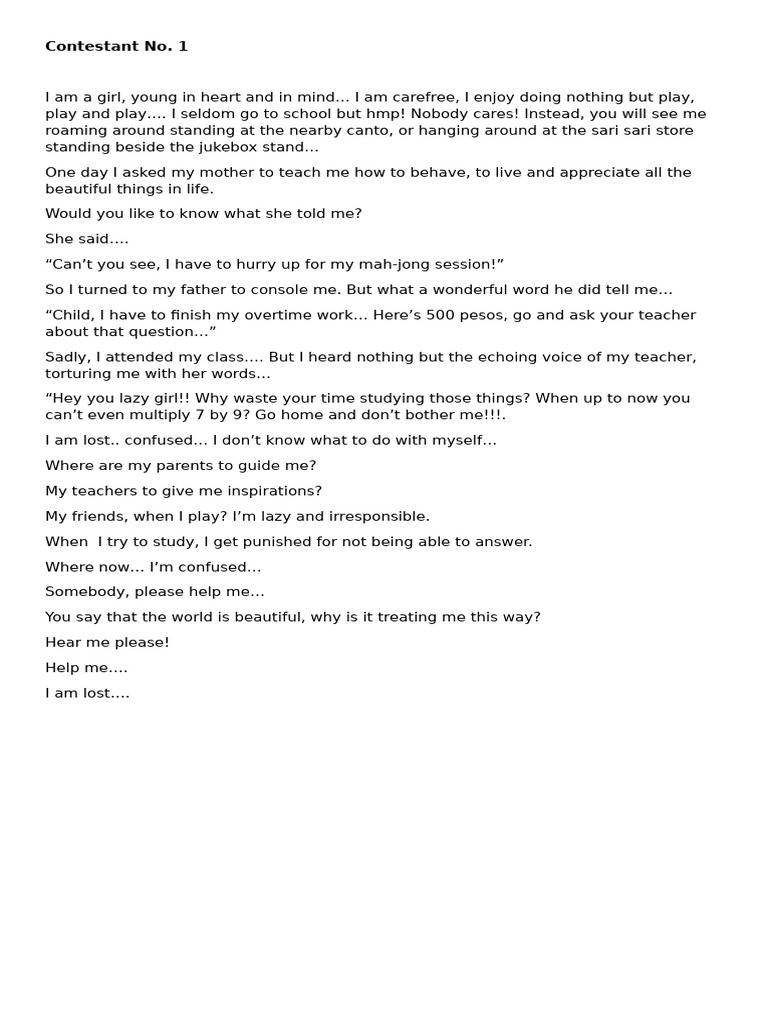 Contestant No. 1

I am a girl, young in heart and in mind… I am carefree, I enjoy doing nothing but play, play and play…. I seldom go to school but hmp! Nobody cares! Instead, you will see me roaming around standing at the nearby canto, or hanging around at the sari sari store standing beside the jukebox stand…

One day I asked my mother to teach me how to behave, to live and appreciate all the beautiful things in life.

Would you like to know what she told me?

She said….

“Can’t you see, I have to hurry up for my mah-jong session!”

So I turned to my father to console me. But what a wonderful word he did tell me…

“Child, I have to finish my overtime work… Here’s 500 pesos, go and ask your teacher about that question…”

Sadly, I attended my class…. But I heard nothing but the echoing voice of my teacher, torturing me with her words…

“Hey you lazy girl!! Why waste your time studying those things? When up to now you can’t even multiply 7 by 9? Go home and don’t bother me!!!.

I am lost.. confused… I don’t know what to do with myself…

Where are my parents to guide me?

My teachers to give me inspirations?

My friends, when I play? I’m lazy and irresponsible.

When I try to study, I get punished for not being able to answer.

Where now… I’m confused…

Somebody, please help me…

You say that the world is beautiful, why is it treating me this way?

Hear me please!

Help me….

I am lost….